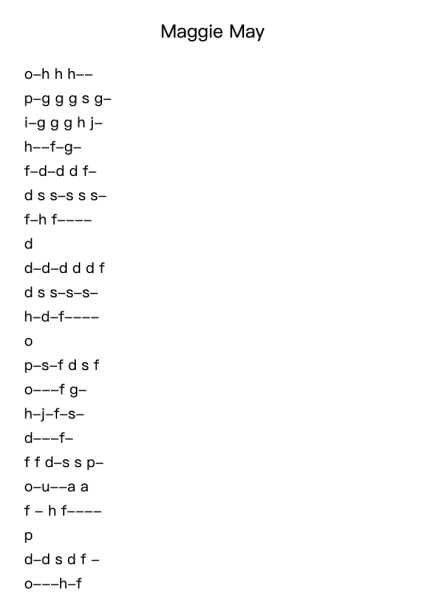 Maggie May

o–h h h––

p–g g g s g–

i–g g g h j–

h––f–g–

f–d–d d f–

d s s–s s s–

f–h f––––

d

d–d–d d d f

d s s–s–s–

h–d–f––––

o

p–s–f d s f

o–––f g–

h–j–f–s–

d–––f–

f f d–s s p–

o–u––a a

f – h f––––

p

d–d s d f –

o–––h–f